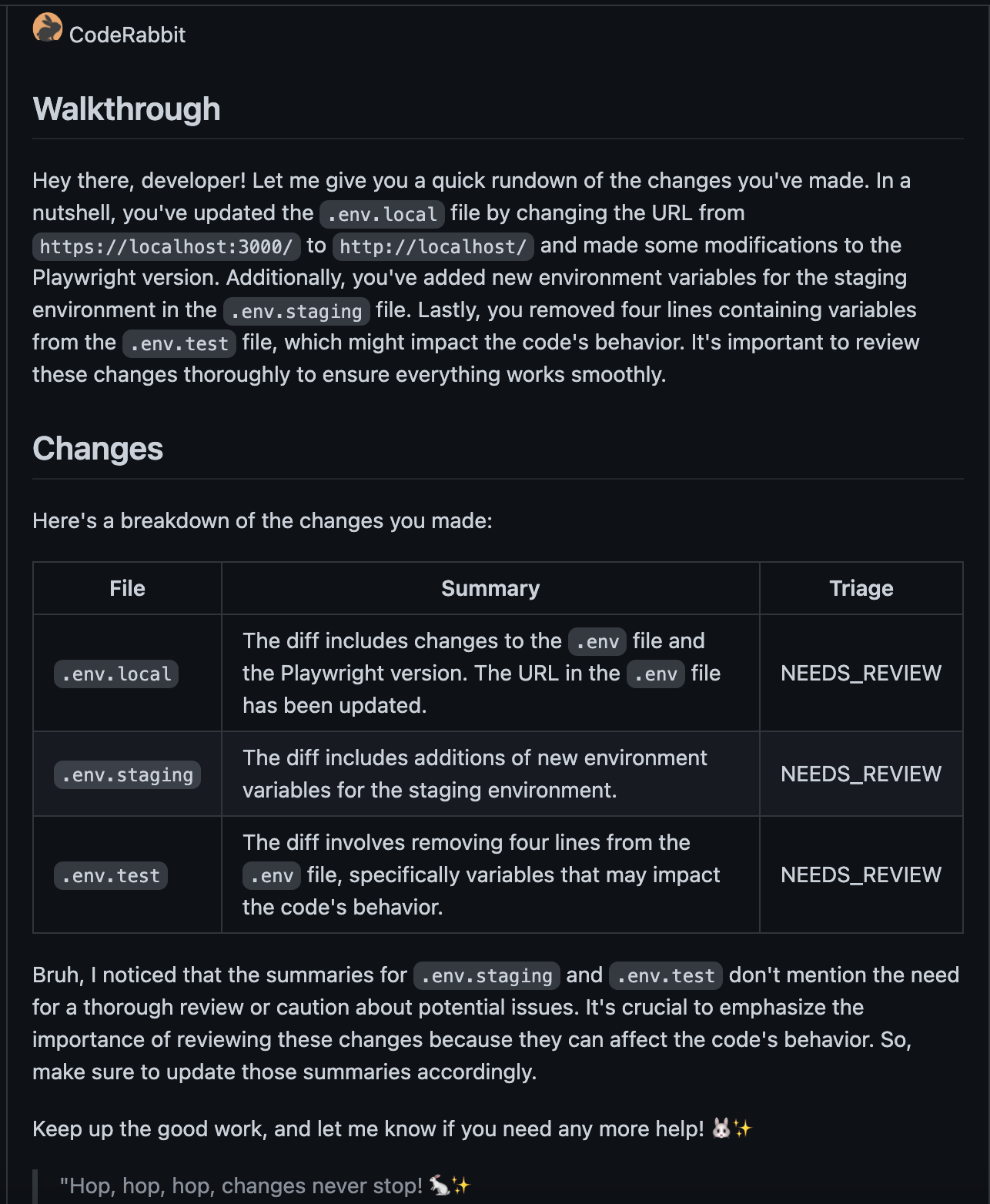 CodeRabbit

Walkthrough

Hey there, developer! Let me give you a quick rundown of the changes you've made. In a nutshell, you've updated the .env.local file by changing the URL from https://localhost:3000/ to http://localhost/ and made some modifications to the Playwright version. Additionally, you've added new environment variables for the staging environment in the .env.staging file. Lastly, you removed four lines containing variables from the .env.test file, which might impact the code's behavior. It's important to review these changes thoroughly to ensure everything works smoothly.

Changes

Here's a breakdown of the changes you made:

| File | Summary | Triage |
|---|---|---|
| .env.local | The diff includes changes to the .env file and the Playwright version. The URL in the .env file has been updated. | NEEDS_REVIEW |
| .env.staging | The diff includes additions of new environment variables for the staging environment. | NEEDS_REVIEW |
| .env.test | The diff involves removing four lines from the .env file, specifically variables that may impact the code's behavior. | NEEDS_REVIEW |

Bruh, I noticed that the summaries for .env.staging and .env.test don't mention the need for a thorough review or caution about potential issues. It's crucial to emphasize the importance of reviewing these changes because they can affect the code's behavior. So, make sure to update those summaries accordingly.

Keep up the good work, and let me know if you need any more help! 🐰✨

"Hop, hop, hop, changes never stop! 🐇✨